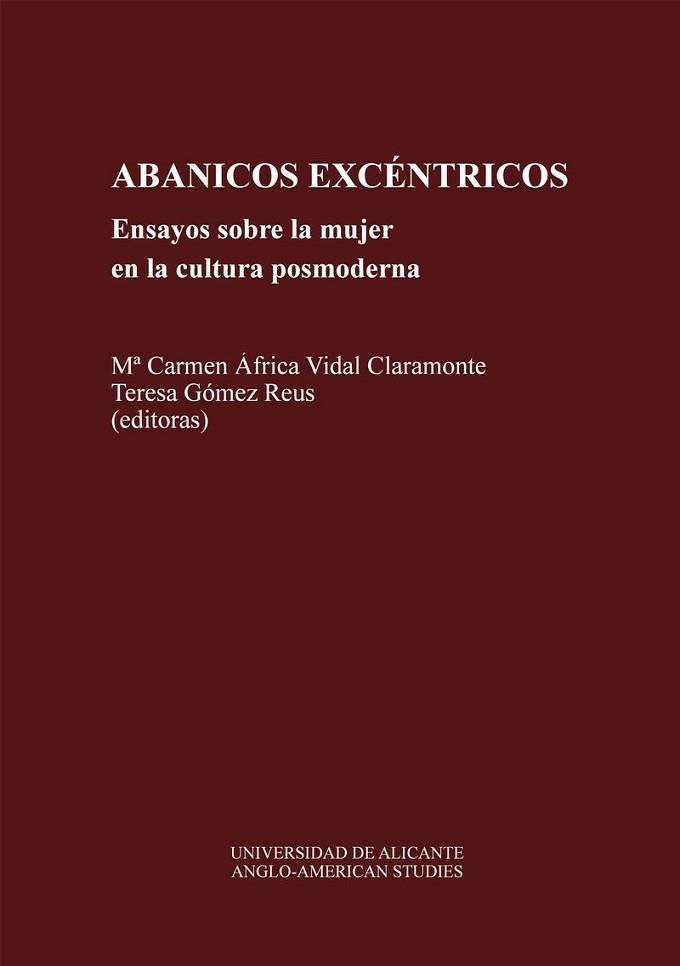 ABANICOS EXCÉNTRICOS

Ensayos sobre la mujer en la cultura posmoderna

Mª Carmen África Vidal Claramonte
Teresa Gómez Reus
(editoras)

UNIVERSIDAD DE ALICANTE
ANGLO-AMERICAN STUDIES